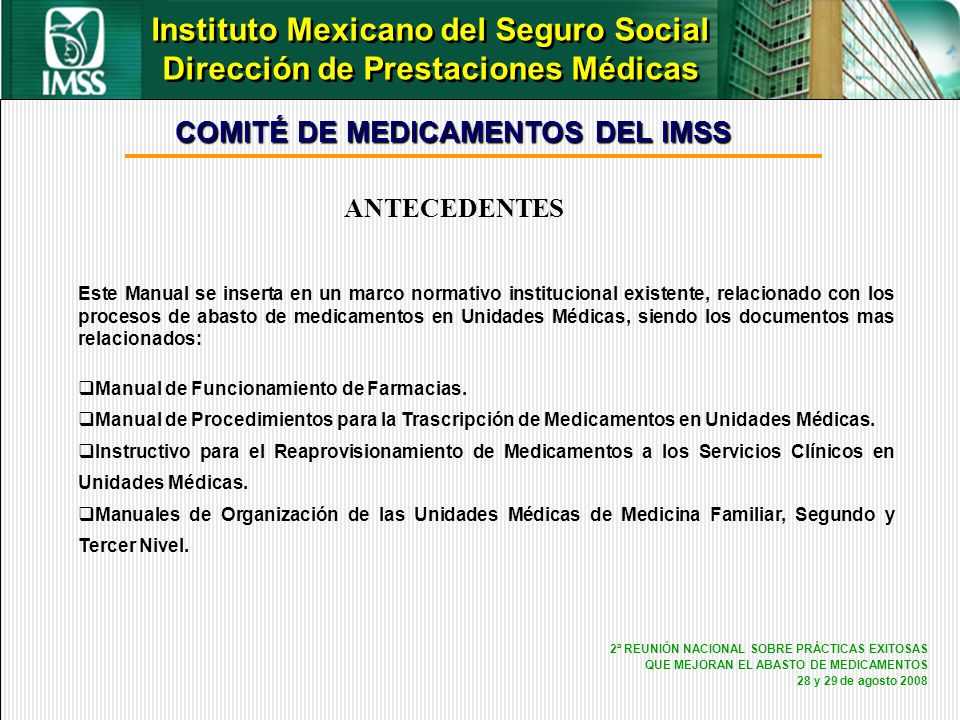 IMSS

Instituto Mexicano del Seguro Social
Dirección de Prestaciones Médicas

COMITÉ DE MEDICAMENTOS DEL IMSS

ANTECEDENTES

Este Manual se inserta en un marco normativo institucional existente, relacionado con los procesos de abasto de medicamentos en Unidades Médicas, siendo los documentos mas relacionados:

❑Manual de Funcionamiento de Farmacias.

❑Manual de Procedimientos para la Trascripción de Medicamentos en Unidades Médicas.

❑Instructivo para el Reaprovisionamiento de Medicamentos a los Servicios Clínicos en Unidades Médicas.

❑Manuales de Organización de las Unidades Médicas de Medicina Familiar, Segundo y Tercer Nivel.

2ª REUNIÓN NACIONAL SOBRE PRÁCTICAS EXITOSAS
QUE MEJORAN EL ABASTO DE MEDICAMENTOS
28 y 29 de agosto 2008